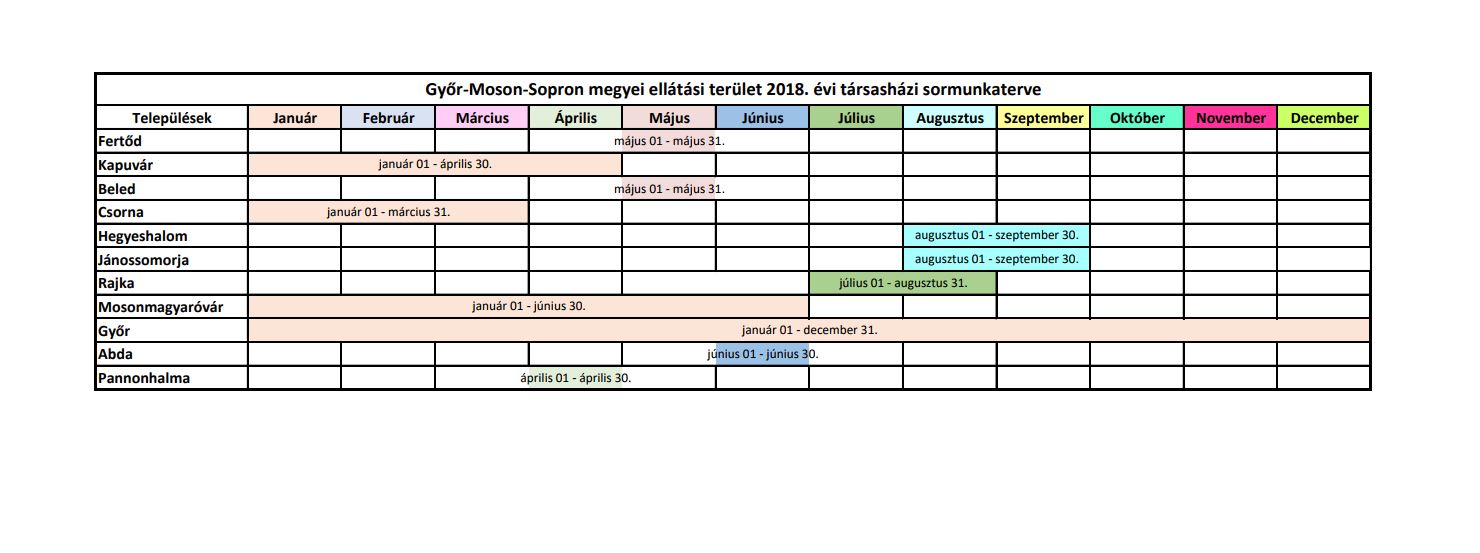 Győr-Moson-Sopron megyei ellátási terület 2018. évi társasházi sormunkaterve

| Települések | Január | Február | Március | Április | Május | Június | Július | Augusztus | Szeptember | Október | November | December |
|---|---|---|---|---|---|---|---|---|---|---|---|---|
| Fertőd | | | | | május 01 - május 31. | | | | | | | |
| Kapuvár | január 01 - április 30. | | | | | | | | | | | |
| Beled | | | | | május 01 - május 31. | | | | | | | |
| Csorna | január 01 - március 31. | | | | | | | | | | | |
| Hegyeshalom | | | | | | | | augusztus 01 - szeptember 30. | | | | |
| Jánossomorja | | | | | | | | augusztus 01 - szeptember 30. | | | | |
| Rajka | | | | | | | július 01 - augusztus 31. | | | | | |
| Mosonmagyaróvár | január 01 - június 30. | | | | | | | | | | | |
| Győr | január 01 - december 31. | | | | | | | | | | | |
| Abda | | | | | | június 01 - június 30. | | | | | | |
| Pannonhalma | | | | április 01 - április 30. | | | | | | | | |